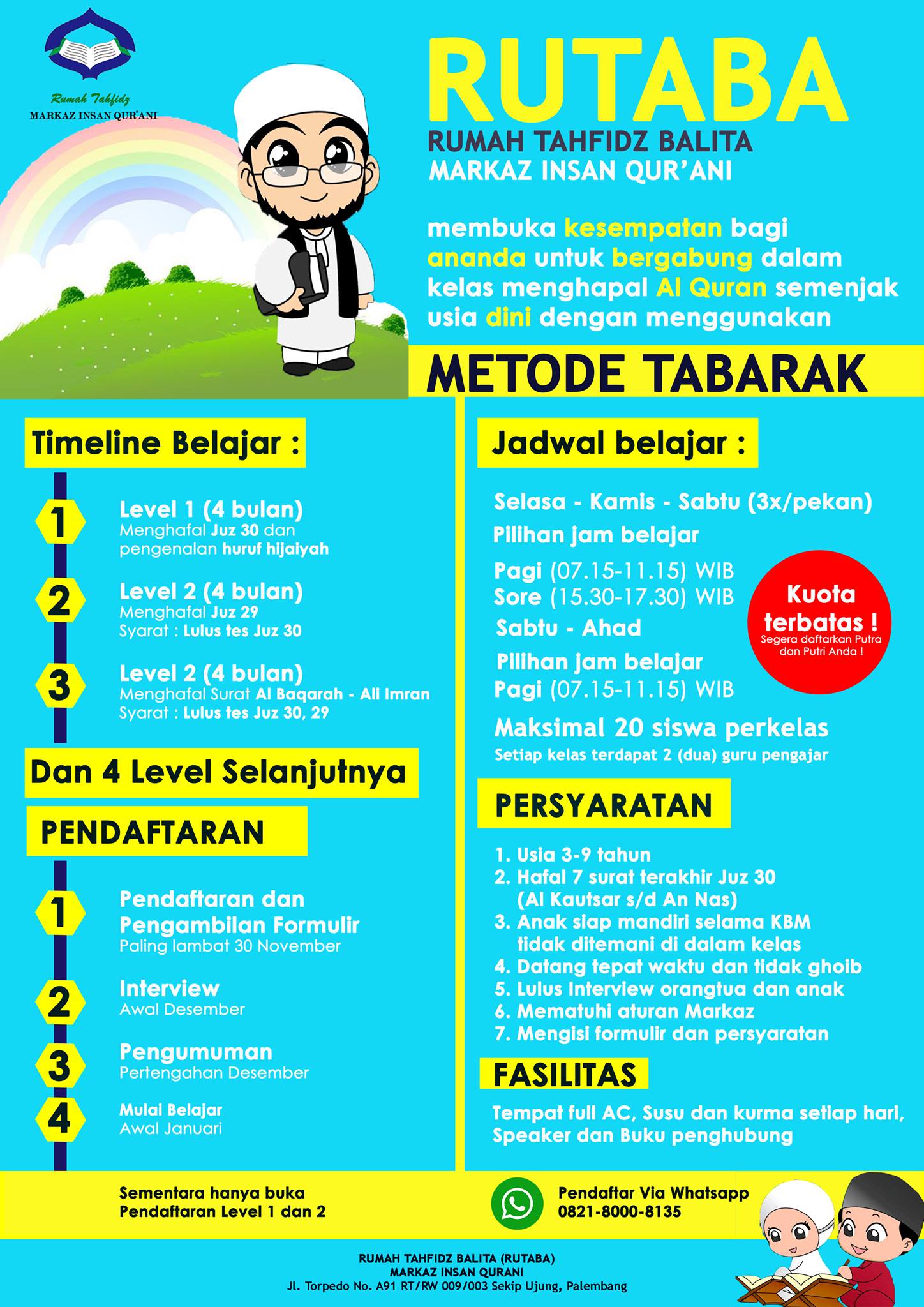 Rumah Tahfidz
MARKAZ INSAN QUR'ANI

RUTABA
RUMAH TAHFIDZ BALITA
MARKAZ INSAN QUR'ANI

membuka kesempatan bagi ananda untuk bergabung dalam kelas menghapal Al Quran semenjak usia dini dengan menggunakan

METODE TABARAK

Timeline Belajar :

1 Level 1 (4 bulan)
Menghafal Juz 30 dan pengenalan huruf hijaiyah

2 Level 2 (4 bulan)
Menghafal Juz 29
Syarat : Lulus tes Juz 30

3 Level 2 (4 bulan)
Menghafal Surat Al Baqarah - Ali Imran
Syarat : Lulus tes Juz 30, 29

Dan 4 Level Selanjutnya

PENDAFTARAN

1 Pendaftaran dan Pengambilan Formulir
Paling lambat 30 November

2 Interview
Awal Desember

3 Pengumuman
Pertengahan Desember

4 Mulai Belajar
Awal Januari

Jadwal belajar :

Selasa - Kamis - Sabtu (3x/pekan)
Pilihan jam belajar
Pagi (07.15-11.15) WIB
Sore (15.30-17.30) WIB
Sabtu - Ahad
Pilihan jam belajar
Pagi (07.15-11.15) WIB

Kuota terbatas !
Segera daftarkan Putra dan Putri Anda !

Maksimal 20 siswa perkelas
Setiap kelas terdapat 2 (dua) guru pengajar

PERSYARATAN

1. Usia 3-9 tahun
2. Hafal 7 surat terakhir Juz 30 (Al Kautsar s/d An Nas)
3. Anak siap mandiri selama KBM tidak ditemani di dalam kelas
4. Datang tepat waktu dan tidak ghoib
5. Lulus Interview orangtua dan anak
6. Mematuhi aturan Markaz
7. Mengisi formulir dan persyaratan

FASILITAS

Tempat full AC, Susu dan kurma setiap hari, Speaker dan Buku penghubung

Sementara hanya buka Pendaftaran Level 1 dan 2

Pendaftar Via Whatsapp
0821-8000-8135

RUMAH TAHFIDZ BALITA (RUTABA)
MARKAZ INSAN QURANI
Jl. Torpedo No. A91 RT/RW 009/003 Sekip Ujung, Palembang